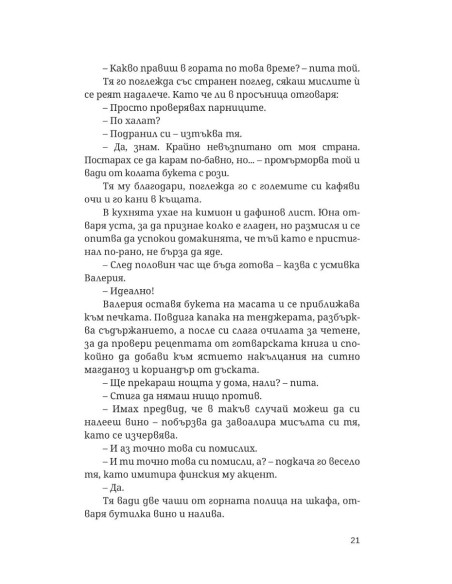 – Какво правиш в гората по това време? – пита той.

Тя го поглежда със странен поглед, сякаш мислите ѝ се реят надалече. Като че ли в просъница отговаря:

– Просто проверявах парниците.

– По халат?

– Подранил си – изтъква тя.

– Да, знам. Крайно невъзпитано от моя страна. Постарах се да карам по-бавно, но... – промърморва той и вади от колата букета с рози.

Тя му благодари, поглежда го с големите си кафяви очи и го кани в къщата.

В кухнята ухае на кимион и дафинов лист. Юна отваря уста, за да признае колко е гладен, но размисля и се опитва да успокои домакинята, че тъй като е пристигнал по-рано, не бърза да яде.

– След половин час ще бъда готова – казва с усмивка Валерия.

– Идеално!

Валерия оставя букета на масата и се приближава към печката. Повдига капака на тенджерата, разбърква съдържанието, а после си слага очилата за четене, за да провери рецептата от готварската книга и спокойно да добави към ястието накълцания на ситно магданоз и кориандър от дъската.

– Ще прекараш нощта у дома, нали? – пита.

– Стига да нямаш нищо против.

– Имах предвид, че в такъв случай можеш да си налееш вино – побързва да завоалира мисълта си тя, като се изчервява.

– И аз точно това си помислих.

– И ти точно това си помисли, а? – подкача го весело тя, като имитира финския му акцент.

– Да.

Тя вади две чаши от горната полица на шкафа, отваря бутилка вино и налива.

21